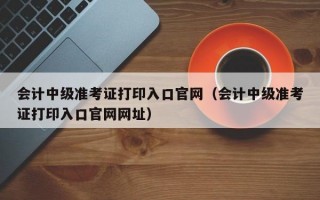 会计中级准考证打印入口官网（会计中级准考证打印入口官网网址）